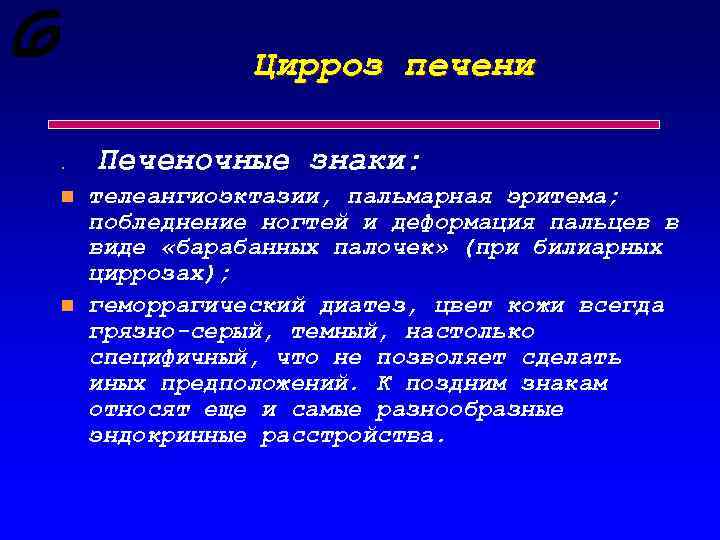 Цирроз печени

Печеночные знаки:

телеангиоэктазии, пальмарная эритема; побледнение ногтей и деформация пальцев в виде «барабанных палочек» (при билиарных циррозах);

геморрагический диатез, цвет кожи всегда грязно-серый, темный, настолько специфичный, что не позволяет сделать иных предположений. К поздним знакам относят еще и самые разнообразные эндокринные расстройства.